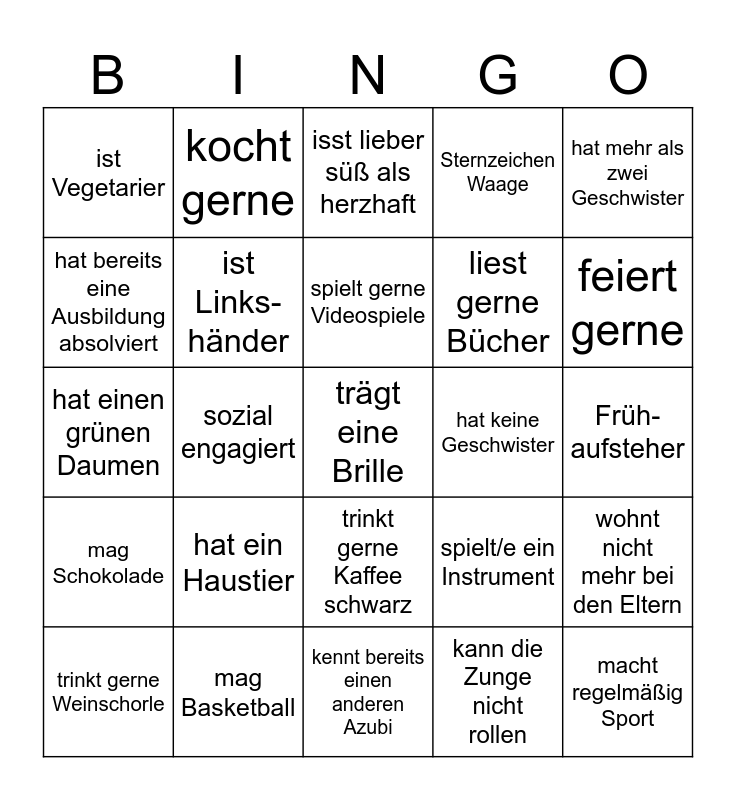 | B | I | N | G | O |
|---|---|---|---|---|
| ist Vegetarier | kocht gerne | isst lieber süß als herzhaft | Sternzeichen Waage | hat mehr als zwei Geschwister |
| hat bereits eine Ausbildung absolviert | ist Linkshänder | spielt gerne Videospiele | liest gerne Bücher | feiert gerne |
| hat einen grünen Daumen | sozial engagiert | trägt eine Brille | hat keine Geschwister | Frühaufsteher |
| mag Schokolade | hat ein Haustier | trinkt gerne Kaffee schwarz | spielt/e ein Instrument | wohnt nicht mehr bei den Eltern |
| trinkt gerne Weinschorle | mag Basketball | kennt bereits einen anderen Azubi | kann die Zunge nicht rollen | macht regelmäßig Sport |